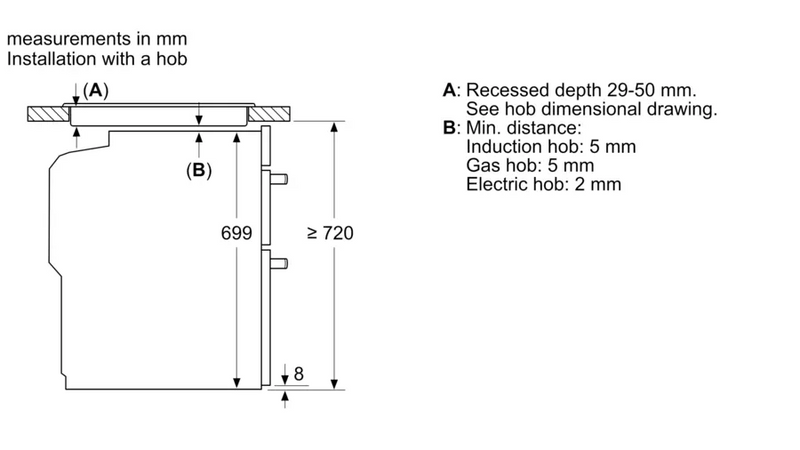 measurements in mm
Installation with a hob

(A)

(B)

699

≥ 720

8

A: Recessed depth 29-50 mm.
See hob dimensional drawing.
B: Min. distance:
Induction hob: 5 mm
Gas hob: 5 mm
Electric hob: 2 mm